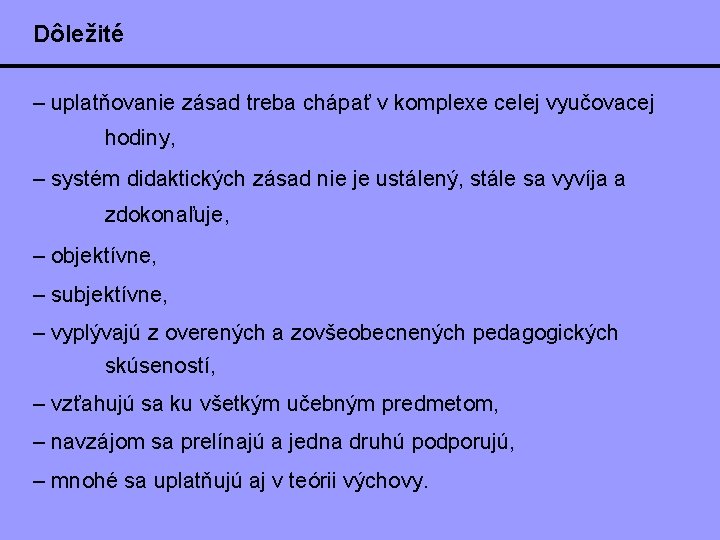 Dôležité

– uplatňovanie zásad treba chápať v komplexe celej vyučovacej hodiny,

– systém didaktických zásad nie je ustálený, stále sa vyvíja a zdokonaľuje,

– objektívne,

– subjektívne,

– vyplývajú z overených a zovšeobecnených pedagogických skúseností,

– vzťahujú sa ku všetkým učebným predmetom,

– navzájom sa prelínajú a jedna druhú podporujú,

– mnohé sa uplatňujú aj v teórii výchovy.